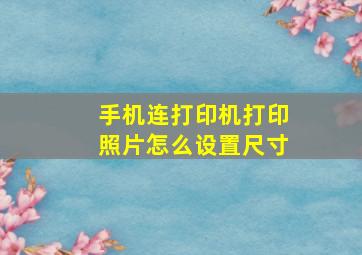 手机连打印机打印照片怎么设置尺寸